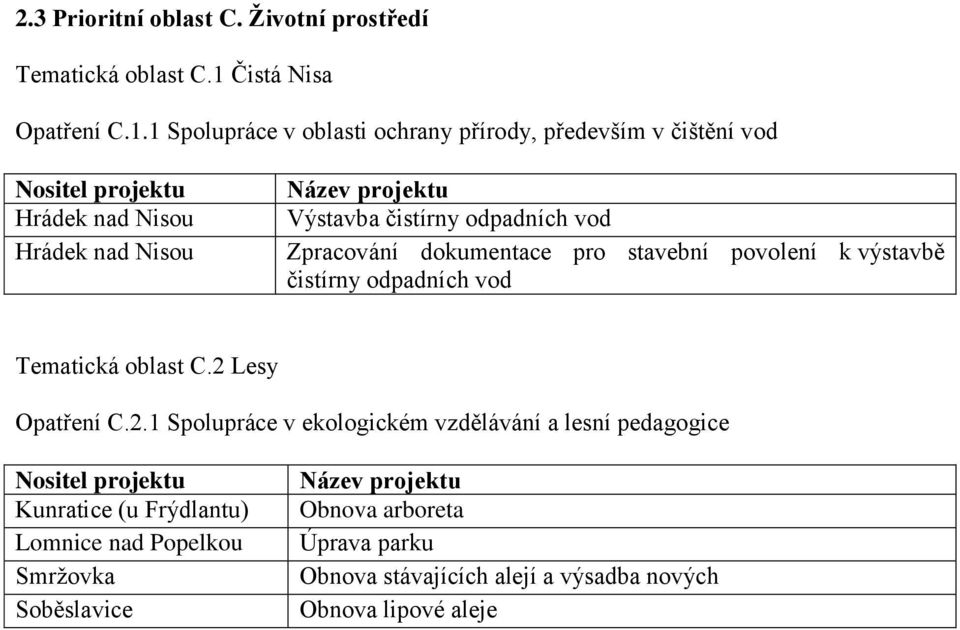 2.3 Prioritní oblast C. Životní prostředí

Tematická oblast C.1 Čistá Nisa

Opatření C.1.1 Spolupráce v oblasti ochrany přírody, především v čištění vod

| Nositel projektu | Název projektu |
|---|---|
| Hrádek nad Nisou | Výstavba čistírny odpadních vod |
| Hrádek nad Nisou | Zpracování dokumentace pro stavební povolení k výstavbě čistírny odpadních vod |

Tematická oblast C.2 Lesy

Opatření C.2.1 Spolupráce v ekologickém vzdělávání a lesní pedagogice

| Nositel projektu | Název projektu |
|---|---|
| Kunratice (u Frýdlantu) | Obnova arboreta |
| Lomnice nad Popelkou | Úprava parku |
| Smržovka | Obnova stávajících alejí a výsadba nových |
| Soběslavice | Obnova lipové aleje |